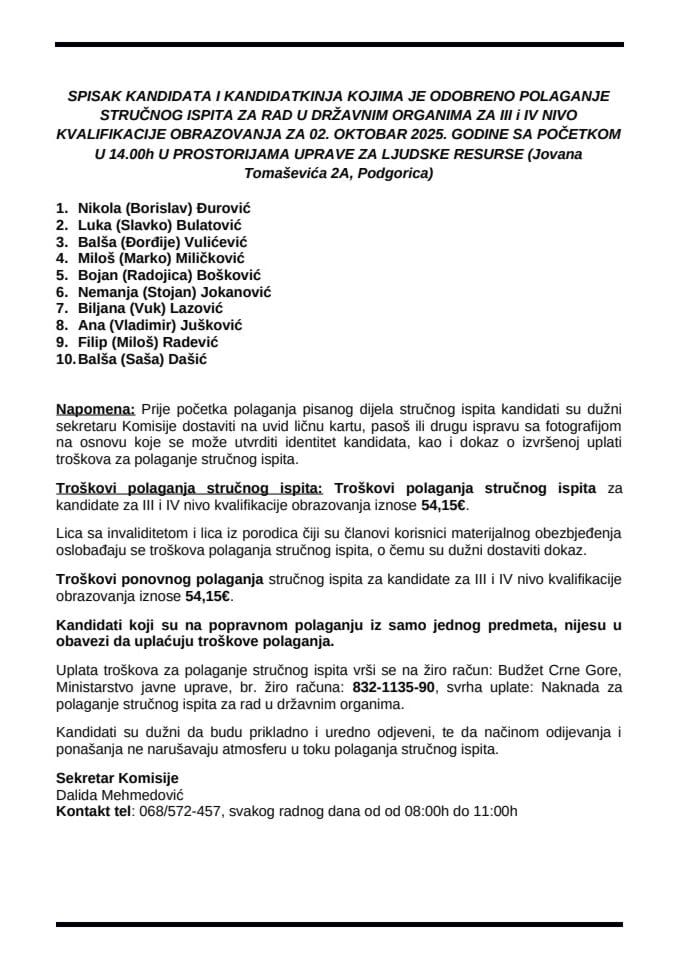 SPISAK KANDIDATA I KANDIDATKINJA KOJIMA JE ODOBRENO POLAGANJE STRUČNOG ISPITA ZA RAD U DRŽAVNIM ORGANIMA ZA III i IV NIVO KVALIFIKACIJE OBRAZOVANJA ZA 02. OKTOBAR 2025. GODINE SA POČETKOM U 14.00h U PROSTORIJAMA UPRAVE ZA LJUDSKE RESURSE (Jovana Tomaševića 2A, Podgorica)

1. Nikola (Borislav) Đurović
2. Luka (Slavko) Bulatović
3. Balša (Đorđije) Vulićević
4. Miloš (Marko) Miličković
5. Bojan (Radojica) Bošković
6. Nemanja (Stojan) Jokanović
7. Biljana (Vuk) Lazović
8. Ana (Vladimir) Jušković
9. Filip (Miloš) Radević
10. Balša (Saša) Dašić

Napomena: Prije početka polaganja pisanog dijela stručnog ispita kandidati su dužni sekretaru Komisije dostaviti na uvid ličnu kartu, pasoš ili drugu ispravu sa fotografijom na osnovu koje se može utvrditi identitet kandidata, kao i dokaz o izvršenoj uplati troškova za polaganje stručnog ispita.

Troškovi polaganja stručnog ispita: Troškovi polaganja stručnog ispita za kandidate za III i IV nivo kvalifikacije obrazovanja iznose 54,15€.

Lica sa invaliditetom i lica iz porodica čiji su članovi korisnici materijalnog obezbjeđenja oslobađaju se troškova polaganja stručnog ispita, o čemu su dužni dostaviti dokaz.

Troškovi ponovnog polaganja stručnog ispita za kandidate za III i IV nivo kvalifikacije obrazovanja iznose 54,15€.

Kandidati koji su na popravnom polaganju iz samo jednog predmeta, nijesu u obavezi da uplaćuju troškove polaganja.

Uplata troškova za polaganje stručnog ispita vrši se na žiro račun: Budžet Crne Gore, Ministarstvo javne uprave, br. žiro računa: 832-1135-90, svrha uplate: Naknada za polaganje stručnog ispita za rad u državnim organima.

Kandidati su dužni da budu prikladno i uredno odjeveni, te da načinom odijevanja i ponašanja ne narušavaju atmosferu u toku polaganja stručnog ispita.

Sekretar Komisije
Dalida Mehmedović
Kontakt tel: 068/572-457, svakog radnog dana od od 08:00h do 11:00h